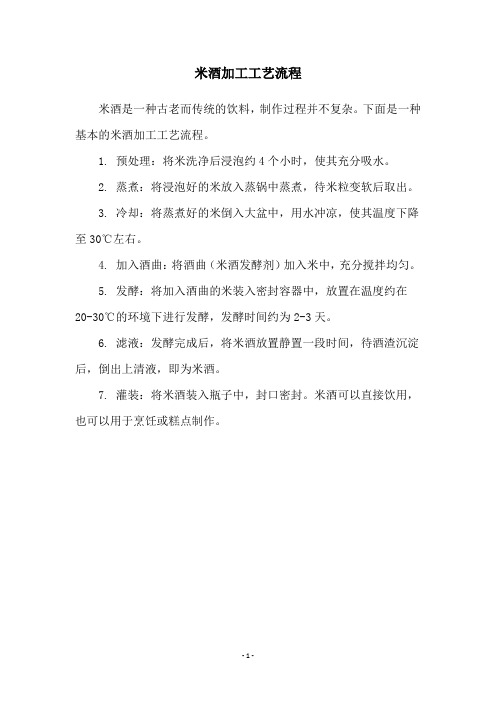 米酒加工工艺流程

米酒是一种古老而传统的饮料，制作过程并不复杂。下面是一种基本的米酒加工工艺流程。

1. 预处理：将米洗净后浸泡约 4 个小时，使其充分吸水。

2. 蒸煮：将浸泡好的米放入蒸锅中蒸煮，待米粒变软后取出。

3. 冷却：将蒸煮好的米倒入大盆中，用水冲凉，使其温度下降至 30℃左右。

4. 加入酒曲：将酒曲（米酒发酵剂）加入米中，充分搅拌均匀。

5. 发酵：将加入酒曲的米装入密封容器中，放置在温度约在 20-30℃的环境下进行发酵，发酵时间约为 2-3 天。

6. 滤液：发酵完成后，将米酒放置静置一段时间，待酒渣沉淀后，倒出上清液，即为米酒。

7. 灌装：将米酒装入瓶子中，封口密封。米酒可以直接饮用，也可以用于烹饪或糕点制作。

- 1 -